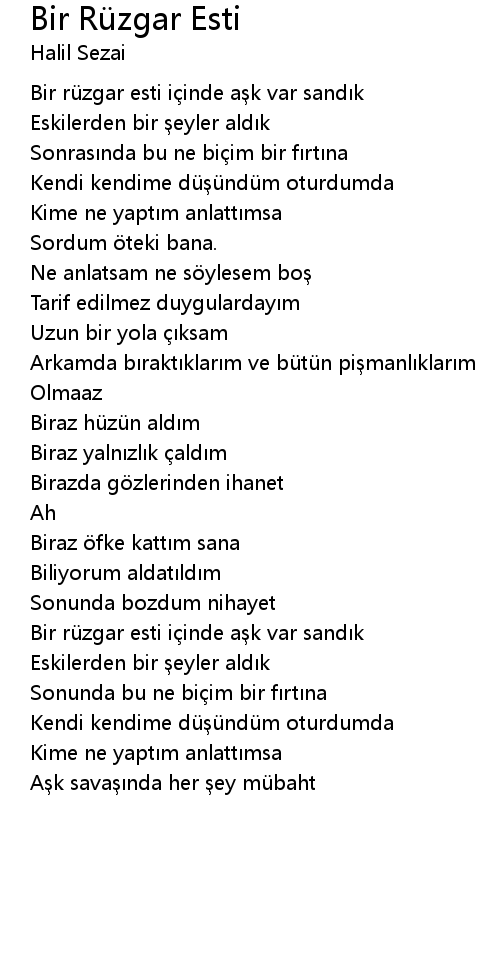 Bir Rüzgar Esti
Halil Sezai

Bir rüzgar esti içinde aşk var sandık
Eskilerden bir şeyler aldık
Sonrasında bu ne biçim bir fırtına
Kendi kendime düşündüm oturdumda
Kime ne yaptım anlattımsa
Sordum öteki bana.
Ne anlatsam ne söylesem boş
Tarif edilmez duygulardayım
Uzun bir yola çıksam
Arkamda bıraktıklarım ve bütün pişmanlıklarım
Olmaaz
Biraz hüzün aldım
Biraz yalnızlık çaldım
Birazda gözlerinden ihanet
Ah
Biraz öfke kattım sana
Biliyorum aldatıldım
Sonunda bozdum nihayet
Bir rüzgar esti içinde aşk var sandık
Eskilerden bir şeyler aldık
Sonunda bu ne biçim bir fırtına
Kendi kendime düşündüm oturdumda
Kime ne yaptım anlattımsa
Aşk savaşında her şey mübaht